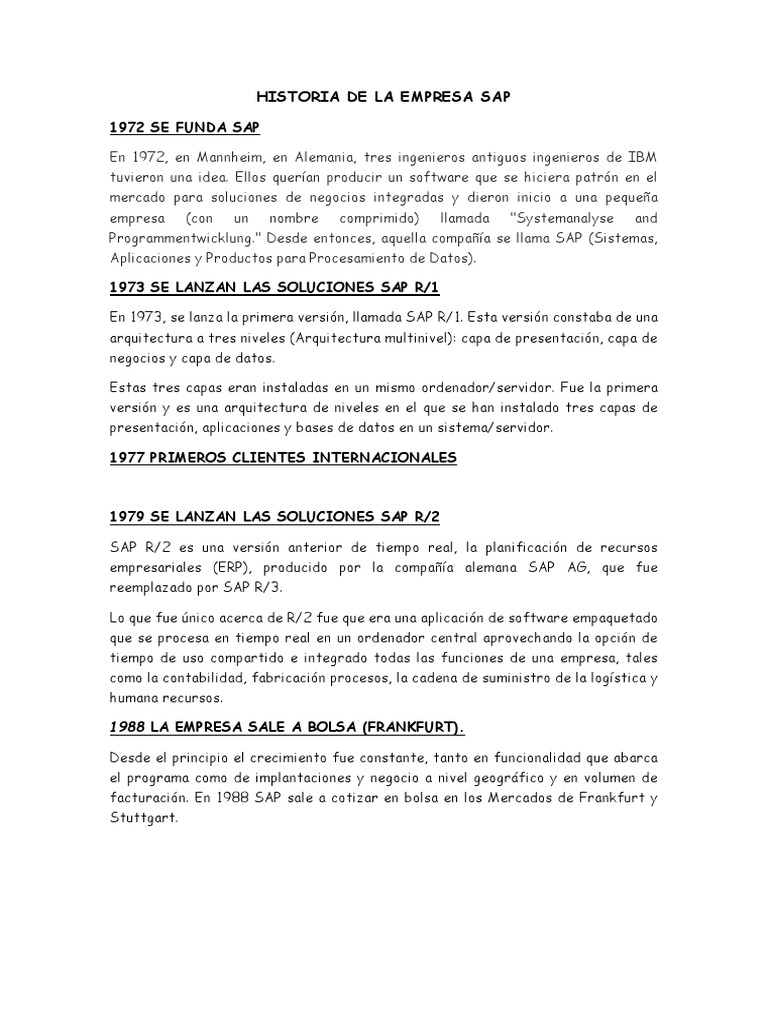 HISTORIA DE LA EMPRESA SAP

1972 SE FUNDA SAP

En 1972, en Mannheim, en Alemania, tres ingenieros antiguos ingenieros de IBM tuvieron una idea. Ellos querían producir un software que se hiciera patrón en el mercado para soluciones de negocios integradas y dieron inicio a una pequeña empresa (con un nombre comprimido) llamada "Systemanalyse and Programmentwicklung." Desde entonces, aquella compañía se llama SAP (Sistemas, Aplicaciones y Productos para Procesamiento de Datos).

1973 SE LANZAN LAS SOLUCIONES SAP R/1

En 1973, se lanza la primera versión, llamada SAP R/1. Esta versión constaba de una arquitectura a tres niveles (Arquitectura multinivel): capa de presentación, capa de negocios y capa de datos.

Estas tres capas eran instaladas en un mismo ordenador/servidor. Fue la primera versión y es una arquitectura de niveles en el que se han instalado tres capas de presentación, aplicaciones y bases de datos en un sistema/servidor.

1977 PRIMEROS CLIENTES INTERNACIONALES

1979 SE LANZAN LAS SOLUCIONES SAP R/2

SAP R/2 es una versión anterior de tiempo real, la planificación de recursos empresariales (ERP), producido por la compañía alemana SAP AG, que fue reemplazado por SAP R/3.

Lo que fue único acerca de R/2 fue que era una aplicación de software empaquetado que se procesa en tiempo real en un ordenador central aprovechando la opción de tiempo de uso compartido e integrado todas las funciones de una empresa, tales como la contabilidad, fabricación procesos, la cadena de suministro de la logística y humana recursos.

1988 LA EMPRESA SALE A BOLSA (FRANKFURT).

Desde el principio el crecimiento fue constante, tanto en funcionalidad que abarca el programa como de implantaciones y negocio a nivel geográfico y en volumen de facturación. En 1988 SAP sale a cotizar en bolsa en los Mercados de Frankfurt y Stuttgart.